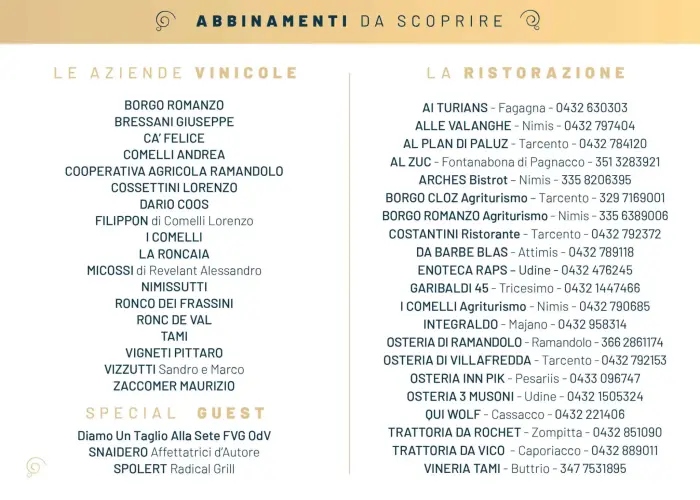 ABBINAMENTI DA SCOPRIRE

LE AZIENDE VINICOLE

BORGO ROMANZO
BRESSANI GIUSEPPE
CA' FELICE
COMELLI ANDREA
COOPERATIVA AGRICOLA RAMANDOLO
COSSETTINI LORENZO
DARIO COOS
FILIPPON di Comelli Lorenzo
I COMELLI
LA RONCAIA
MICOSSI di Revelant Alessandro
NIMISSUTTI
RONCO DEI FRASSINI
RONC DE VAL
TAMI
VIGNETI PITTARO
VIZZUTTI Sandro e Marco
ZACCOMER MAURIZIO

SPECIAL GUEST

Diamo Un Taglio Alla Sete FVG OdV
SNAIDERO Affettatrici d'Autore
SPOLERT Radical Grill

LA RISTORAZIONE

AI TURIANS - Fagagna - 0432 630303
ALLE VALANGHE - Nimis - 0432 797404
AL PLAN DI PALUZ - Tarcento - 0432 784120
AL ZUC - Fontanabona di Pagnacco - 351 3283921
ARCHES Bistrot - Nimis - 335 8206395
BORGO CLOZ Agriturismo - Tarcento - 329 7169001
BORGO ROMANZO Agriturismo - Nimis - 335 6389006
COSTANTINI Ristorante - Tarcento - 0432 792372
DA BARBE BLAS - Attimis - 0432 789118
ENOTECA RAPS - Udine - 0432 476245
GARIBALDI 45 - Tricesimo - 0432 1447466
I COMELLI Agriturismo - Nimis - 0432 790685
INTEGRALDO - Majano - 0432 958314
OSTERIA DI RAMANDOLO - Ramandolo - 366 2861174
OSTERIA DI VILLAFREDDA - Tarcento - 0432 792153
OSTERIA INN PIK - Pesariis - 0433 096747
OSTERIA 3 MUSONI - Udine - 0432 1505324
QUI WOLF - Cassacco - 0432 221406
TRATTORIA DA ROCHET - Zompitta - 0432 851090
TRATTORIA DA VICO - Caporiacco - 0432 889011
VINERIA TAMI - Buttrio - 347 7531895